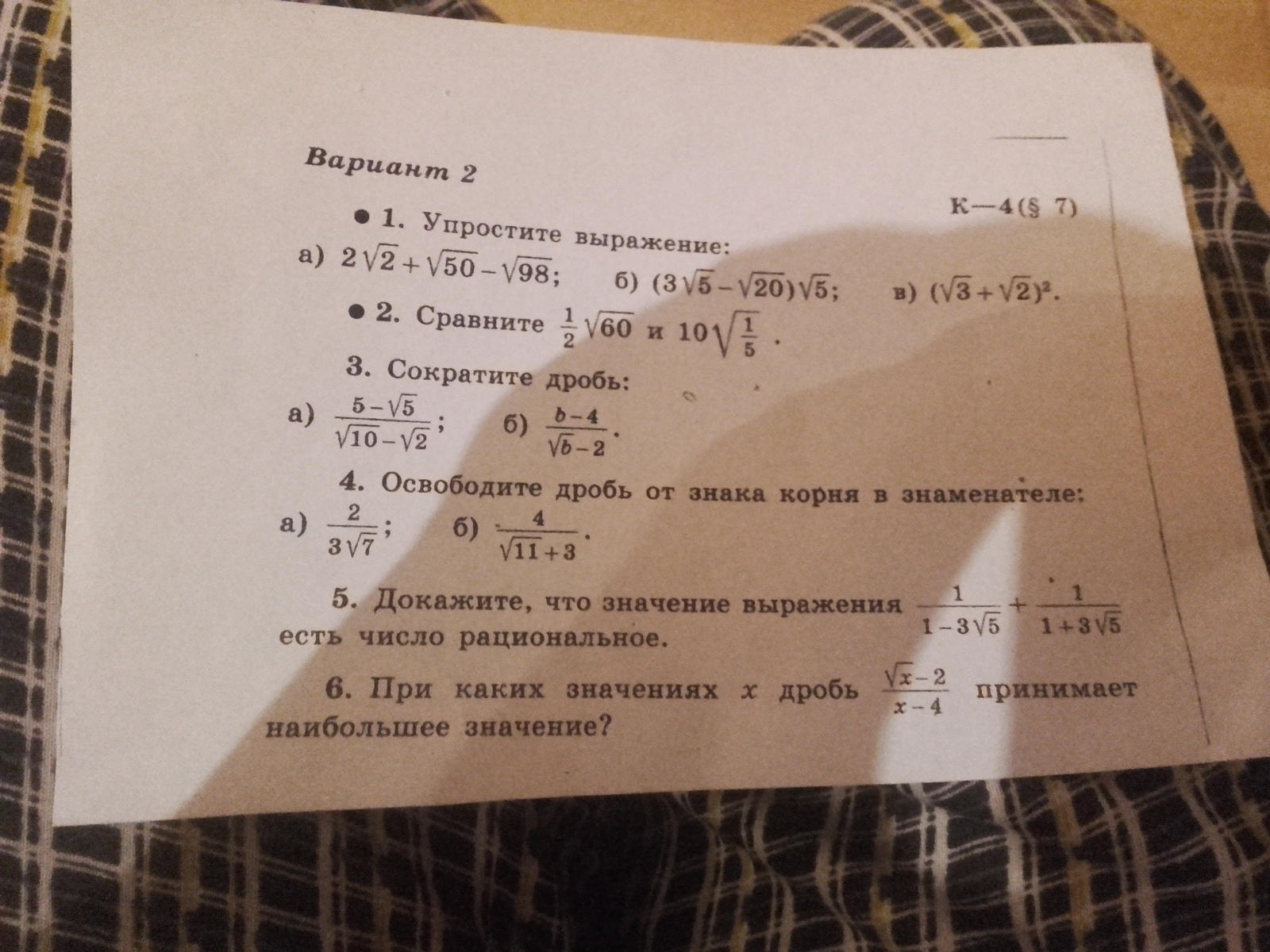 Вариант 2

К—4 (§ 7)

• 1. Упростите выражение:
а) $2\sqrt{2}+\sqrt{50}-\sqrt{98}$;   б) $(3\sqrt{5}-\sqrt{20})\sqrt{5}$;   в) $(\sqrt{3}+\sqrt{2})^2$.

• 2. Сравните $\frac{1}{2}\sqrt{60}$ и $10\sqrt{\frac{1}{5}}$.

3. Сократите дробь:
а) $\frac{5-\sqrt{5}}{\sqrt{10}-\sqrt{2}}$;   б) $\frac{b-4}{\sqrt{b}-2}$.

4. Освободите дробь от знака корня в знаменателе:
а) $\frac{2}{3\sqrt{7}}$;   б) $\frac{4}{\sqrt{11}+3}$.

5. Докажите, что значение выражения $\frac{1}{1-3\sqrt{5}}+\frac{1}{1+3\sqrt{5}}$ есть число рациональное.

6. При каких значениях $x$ дробь $\frac{\sqrt{x}-2}{x-4}$ принимает наибольшее значение?